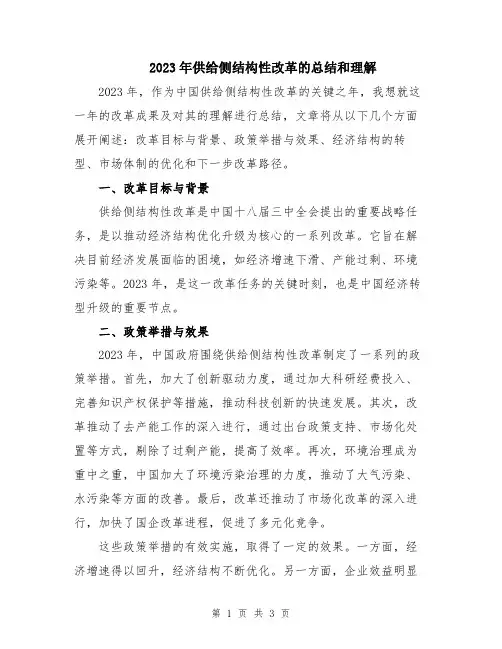 2023年供给侧结构性改革的总结和理解

2023年，作为中国供给侧结构性改革的关键之年，我想就这一年的改革成果及对其的理解进行总结，文章将从以下几个方面展开阐述：改革目标与背景、政策举措与效果、经济结构的转型、市场体制的优化和下一步改革路径。

一、改革目标与背景

供给侧结构性改革是中国十八届三中全会提出的重要战略任务，是以推动经济结构优化升级为核心的一系列改革。它旨在解决目前经济发展面临的困境，如经济增速下滑、产能过剩、环境污染等。2023年，是这一改革任务的关键时刻，也是中国经济转型升级的重要节点。

二、政策举措与效果

2023年，中国政府围绕供给侧结构性改革制定了一系列的政策举措。首先，加大了创新驱动力度，通过加大科研经费投入、完善知识产权保护等措施，推动科技创新的快速发展。其次，改革推动了去产能工作的深入进行，通过出台政策支持、市场化处置等方式，剔除了过剩产能，提高了效率。再次，环境治理成为重中之重，中国加大了环境污染治理的力度，推动了大气污染、水污染等方面的改善。最后，改革还推动了市场化改革的深入进行，加快了国企改革进程，促进了多元化竞争。

这些政策举措的有效实施，取得了一定的效果。一方面，经济增速得以回升，经济结构不断优化。另一方面，企业效益明显

第 1 页 共 3 页